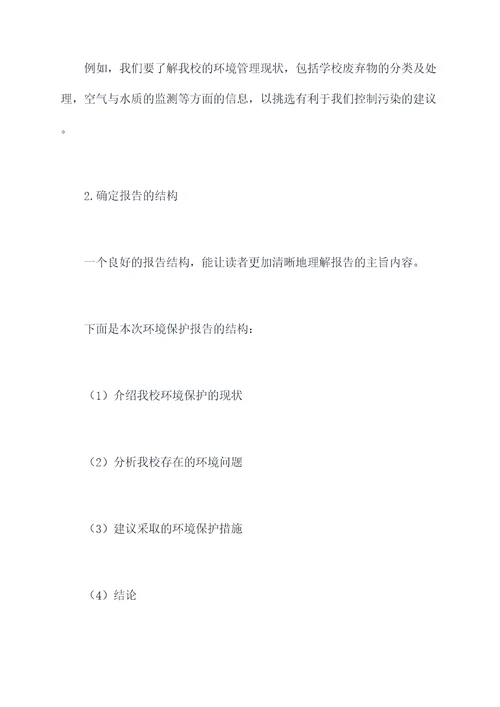 例如，我们要了解我校的环境管理现状，包括学校废弃物的分类及处理，空气与水质的监测等方面的信息，以挑选有利于我们控制污染的建议。

2.确定报告的结构

一个良好的报告结构，能让读者更加清晰地理解报告的主旨内容。

下面是本次环境保护报告的结构：

（1）介绍我校环境保护的现状

（2）分析我校存在的环境问题

（3）建议采取的环境保护措施

（4）结论